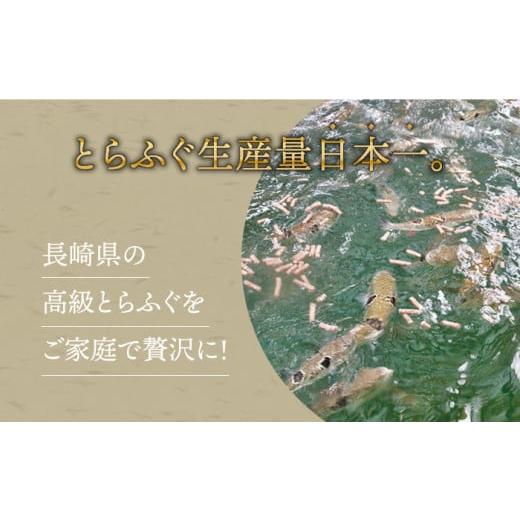 とらふぐ生産量日本一。

長崎県の
高級とらふぐを
ご家庭で贅沢に!